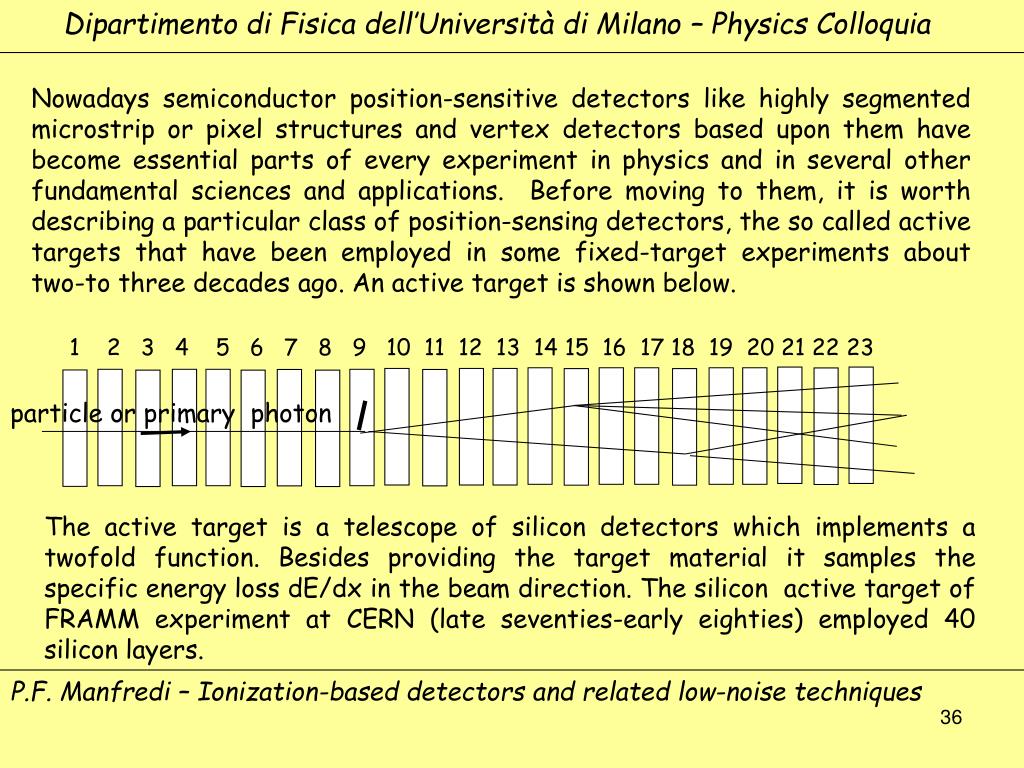 Dipartimento di Fisica dell'Università di Milano – Physics Colloquia

Nowadays semiconductor position-sensitive detectors like highly segmented microstrip or pixel structures and vertex detectors based upon them have become essential parts of every experiment in physics and in several other fundamental sciences and applications. Before moving to them, it is worth describing a particular class of position-sensing detectors, the so called active targets that have been employed in some fixed-target experiments about two-to three decades ago. An active target is shown below.

1 2 3 4 5 6 7 8 9 10 11 12 13 14 15 16 17 18 19 20 21 22 23

particle or primary photon

The active target is a telescope of silicon detectors which implements a twofold function. Besides providing the target material it samples the specific energy loss dE/dx in the beam direction. The silicon active target of FRAMM experiment at CERN (late seventies-early eighties) employed 40 silicon layers.

P.F. Manfredi – Ionization-based detectors and related low-noise techniques

36